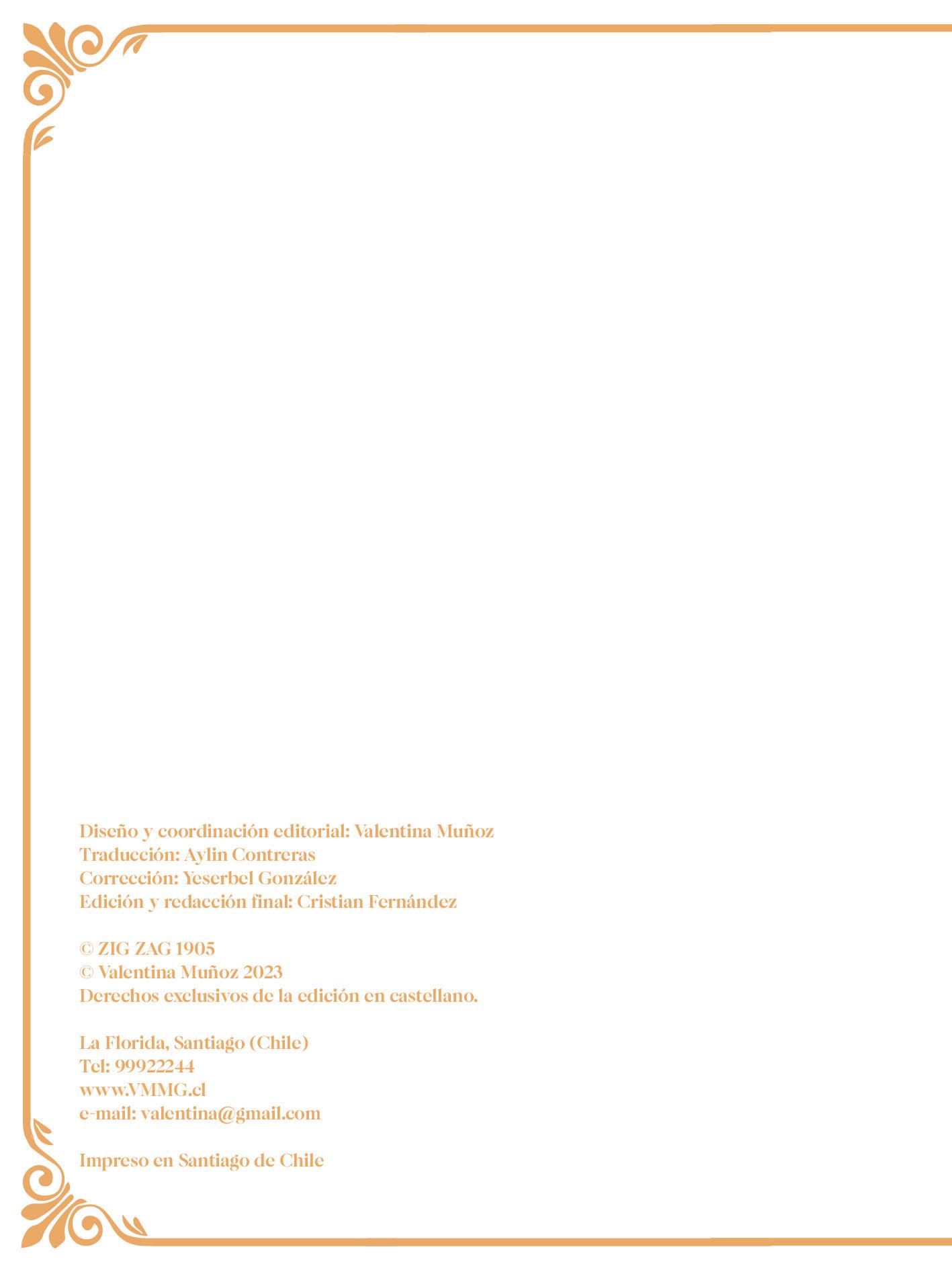 Diseño y coordinación editorial: Valentina Muñoz
Traducción: Aylin Contreras
Corrección: Yeserbel González
Edición y redacción final: Cristian Fernández

© ZIG ZAG 1905
© Valentina Muñoz 2023
Derechos exclusivos de la edición en castellano.

La Florida, Santiago (Chile)
Tel: 99922244
www.VMMG.cl
e-mail: valentina@gmail.com

Impreso en Santiago de Chile